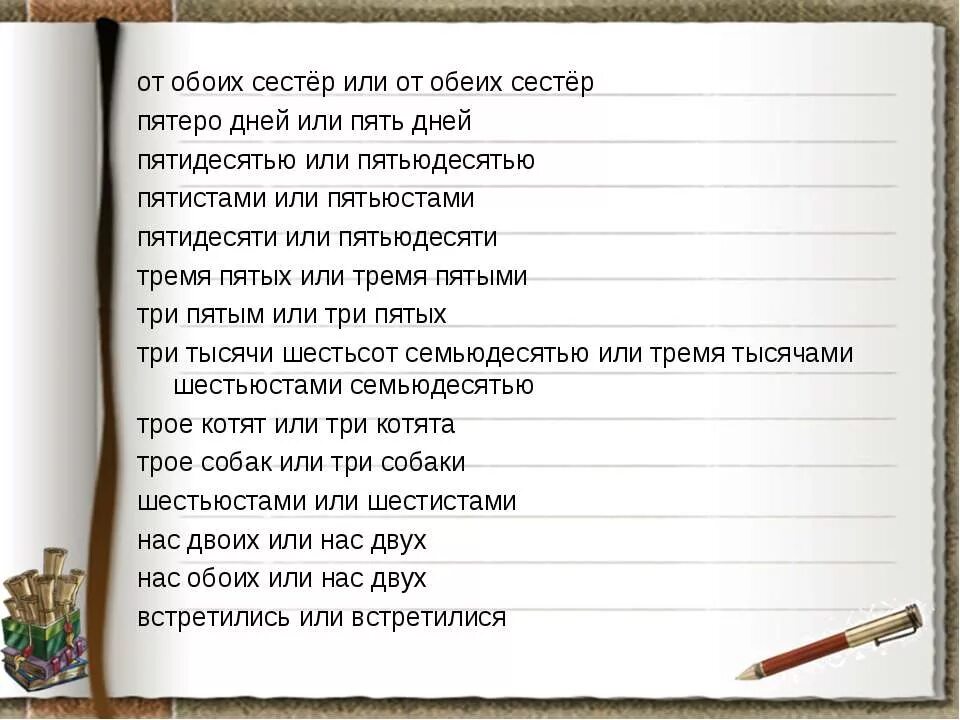 от обоих сестёр или от обеих сестёр
пятеро дней или пять дней
пятидесятью или пятьюдесятью
пятистами или пятьюстами
пятидесяти или пятьюдесяти
тремя пятых или тремя пятыми
три пятым или три пятых
три тысячи шестьсот семьюдесятью или тремя тысячами шестьюстами семьюдесятью
трое котят или три котята
трое собак или три собаки
шестьюстами или шестистами
нас двоих или нас двух
нас обоих или нас двух
встретились или встретилися